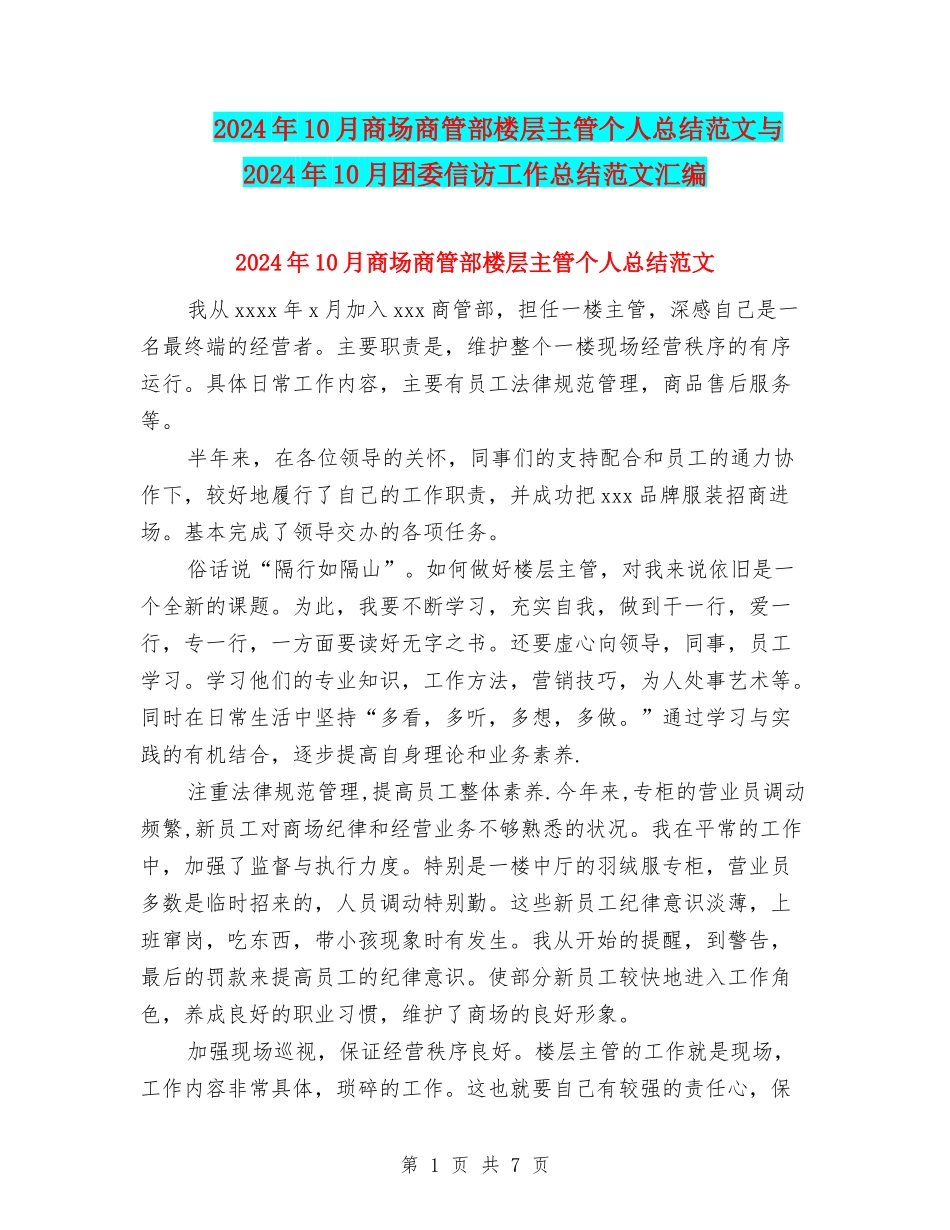 2024年10月商场商管部楼层主管个人总结范文与2024年10月团委信访工作总结范文汇编

2024年10月商场商管部楼层主管个人总结范文

我从xxxx年x月加入xxx商管部，担任一楼主管，深感自己是一名最终端的经营者。主要职责是，维护整个一楼现场经营秩序的有序运行。具体日常工作内容，主要有员工法律规范管理，商品售后服务等。

半年来，在各位领导的关怀，同事们的支持配合和员工的通力协作下，较好地履行了自己的工作职责，并成功把xxx品牌服装招商进场。基本完成了领导交办的各项任务。

俗话说“隔行如隔山”。如何做好楼层主管，对我来说依旧是一个全新的课题。为此，我要不断学习，充实自我，做到干一行，爱一行，专一行，一方面要读好无字之书。还要虚心向领导，同事，员工学习。学习他们的专业知识，工作方法，营销技巧，为人处事艺术等。同时在日常生活中坚持“多看，多听，多想，多做。”通过学习与实践的有机结合，逐步提高自身理论和业务素养.

注重法律规范管理,提高员工整体素养.今年来,专柜的营业员调动频繁,新员工对商场纪律和经营业务不够熟悉的状况。我在平常的工作中，加强了监督与执行力度。特别是一楼中厅的羽绒服专柜，营业员多数是临时招来的，人员调动特别勤。这些新员工纪律意识淡薄，上班窜岗，吃东西，带小孩现象时有发生。我从开始的提醒，到警告，最后的罚款来提高员工的纪律意识。使部分新员工较快地进入工作角色，养成良好的职业习惯，维护了商场的良好形象。

加强现场巡视，保证经营秩序良好。楼层主管的工作就是现场，工作内容非常具体，琐碎的工作。这也就要自己有较强的责任心，保

第 1 页 共 7 页